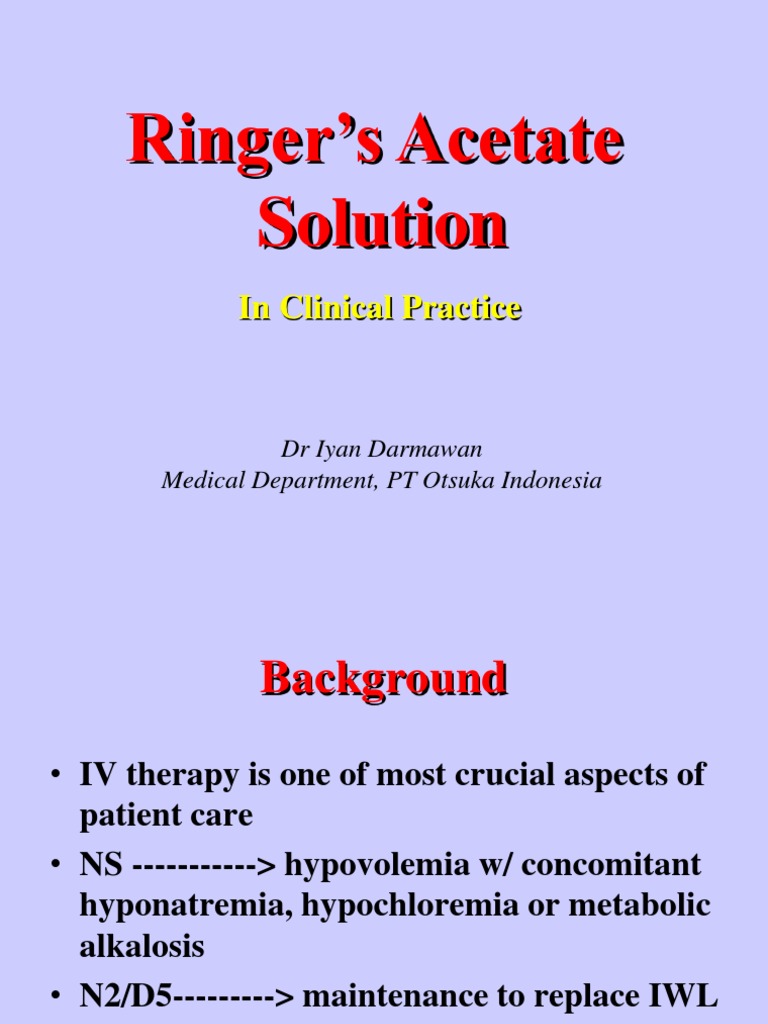 Ringer’s Acetate Solution

In Clinical Practice

Dr Iyan Darmawan
Medical Department, PT Otsuka Indonesia

Background

• IV therapy is one of most crucial aspects of patient care
• NS -----------> hypovolemia w/ concomitant hyponatremia, hypochloremia or metabolic alkalosis
• N2/D5---------> maintenance to replace IWL